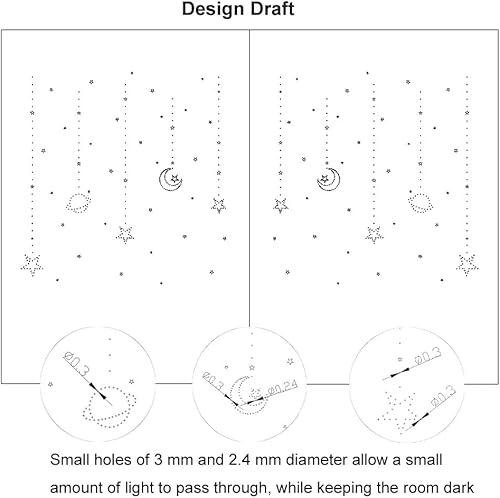 Design Draft

Ø0.3

Ø0.3

Ø0.24

Ø0.3

Ø0.3

Small holes of 3 mm and 2.4 mm diameter allow a small amount of light to pass through, while keeping the room dark